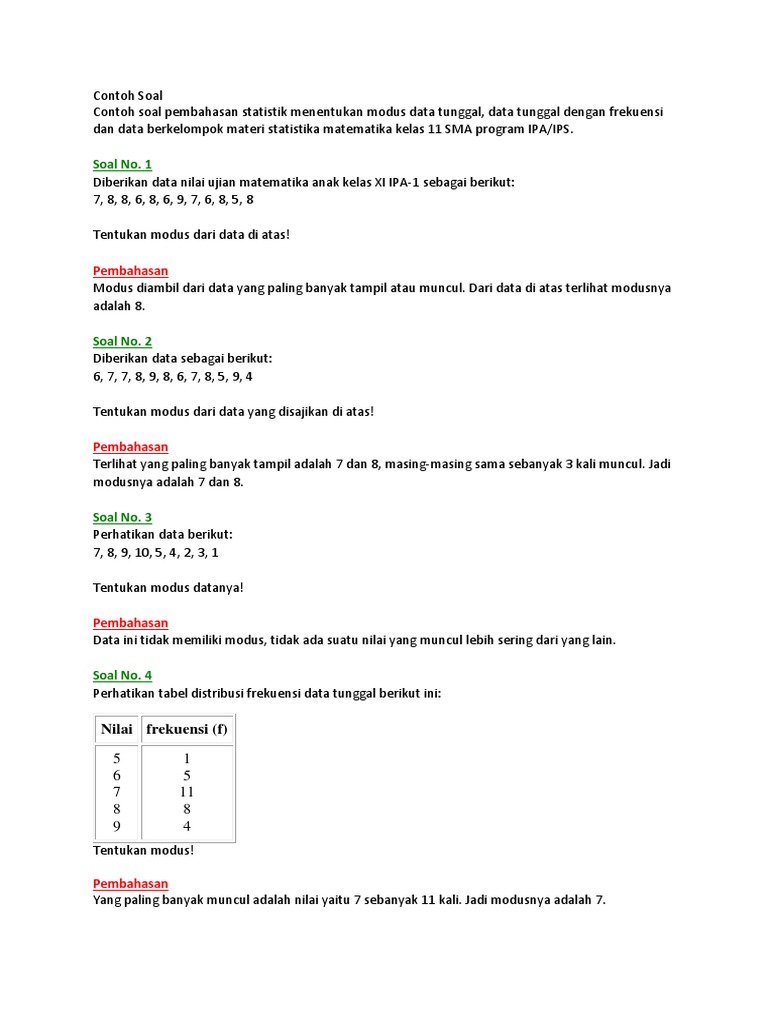 Contoh Soal
Contoh soal pembahasan statistik menentukan modus data tunggal, data tunggal dengan frekuensi dan data berkelompok materi statistika matematika kelas 11 SMA program IPA/IPS.

Soal No. 1
Diberikan data nilai ujian matematika anak kelas XI IPA-1 sebagai berikut:
7, 8, 8, 6, 8, 6, 9, 7, 6, 8, 5, 8

Tentukan modus dari data di atas!

Pembahasan
Modus diambil dari data yang paling banyak tampil atau muncul. Dari data di atas terlihat modusnya adalah 8.

Soal No. 2
Diberikan data sebagai berikut:
6, 7, 7, 8, 9, 8, 6, 7, 8, 5, 9, 4

Tentukan modus dari data yang disajikan di atas!

Pembahasan
Terlihat yang paling banyak tampil adalah 7 dan 8, masing-masing sama sebanyak 3 kali muncul. Jadi modusnya adalah 7 dan 8.

Soal No. 3
Perhatikan data berikut:
7, 8, 9, 10, 5, 4, 2, 3, 1

Tentukan modus datanya!

Pembahasan
Data ini tidak memiliki modus, tidak ada suatu nilai yang muncul lebih sering dari yang lain.

Soal No. 4
Perhatikan tabel distribusi frekuensi data tunggal berikut ini:

| Nilai | frekuensi (f) |
|---|---|
| 5 | 1 |
| 6 | 5 |
| 7 | 11 |
| 8 | 8 |
| 9 | 4 |

Tentukan modus!

Pembahasan
Yang paling banyak muncul adalah nilai yaitu 7 sebanyak 11 kali. Jadi modusnya adalah 7.